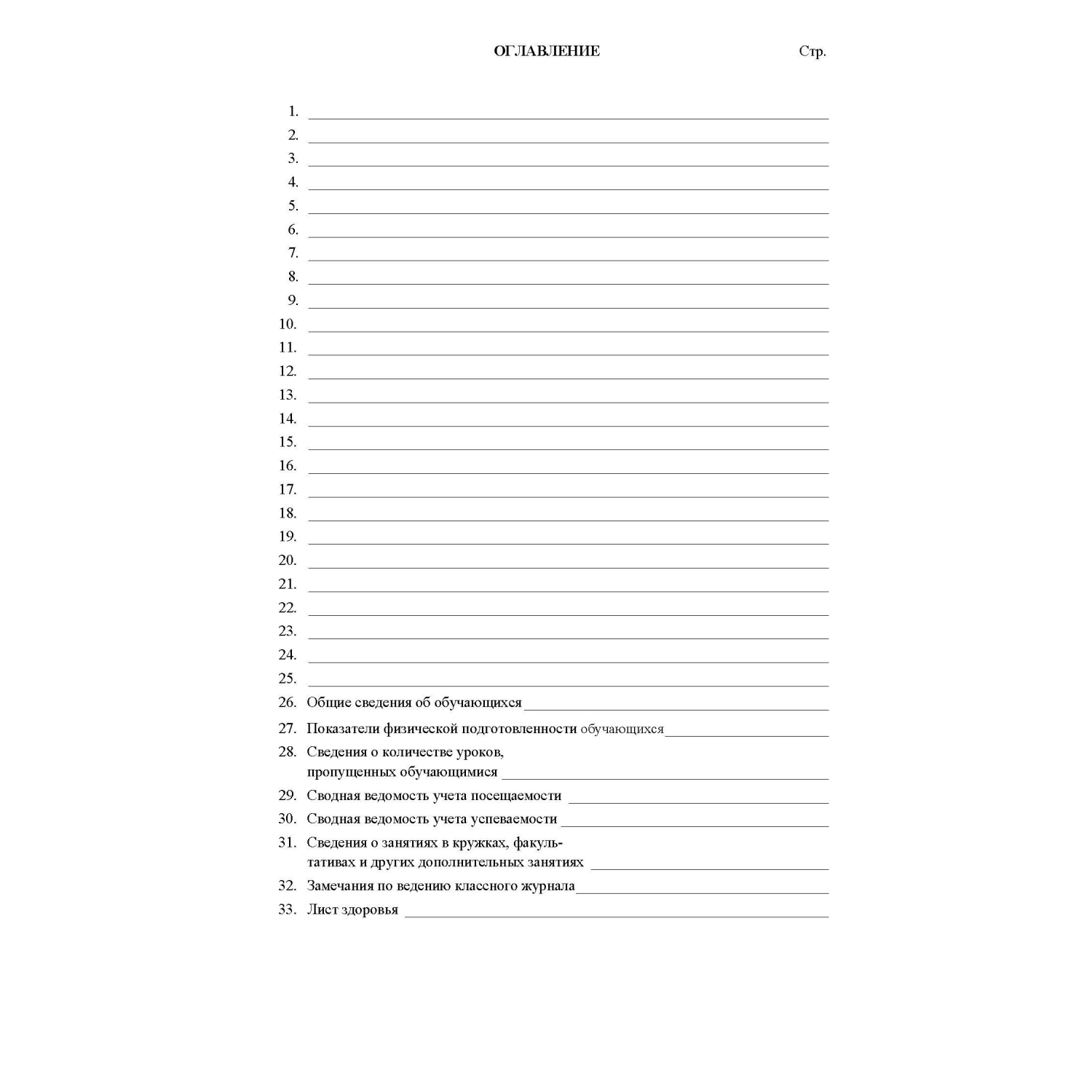 ОГЛАВЛЕНИЕ Стр.

1.
2.
3.
4.
5.
6.
7.
8.
9.
10.
11.
12.
13.
14.
15.
16.
17.
18.
19.
20.
21.
22.
23.
24.
25.
26. Общие сведения об обучающихся
27. Показатели физической подготовленности обучающихся
28. Сведения о количестве уроков, пропущенных обучающимися
29. Сводная ведомость учета посещаемости
30. Сводная ведомость учета успеваемости
31. Сведения о занятиях в кружках, факультативах и других дополнительных занятиях
32. Замечания по ведению классного журнала
33. Лист здоровья